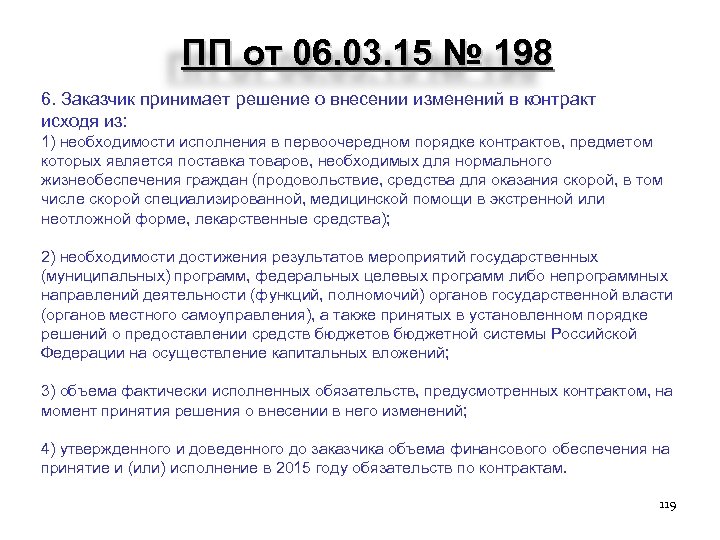 ПП от 06.03.15 № 198

6. Заказчик принимает решение о внесении изменений в контракт исходя из:
1) необходимости исполнения в первоочередном порядке контрактов, предметом которых является поставка товаров, необходимых для нормального жизнеобеспечения граждан (продовольствие, средства для оказания скорой, в том числе скорой специализированной, медицинской помощи в экстренной или неотложной форме, лекарственные средства);

2) необходимости достижения результатов мероприятий государственных (муниципальных) программ, федеральных целевых программ либо непрограммных направлений деятельности (функций, полномочий) органов государственной власти (органов местного самоуправления), а также принятых в установленном порядке решений о предоставлении средств бюджетов бюджетной системы Российской Федерации на осуществление капитальных вложений;

3) объема фактически исполненных обязательств, предусмотренных контрактом, на момент принятия решения о внесении в него изменений;

4) утвержденного и доведенного до заказчика объема финансового обеспечения на принятие и (или) исполнение в 2015 году обязательств по контрактам.

119